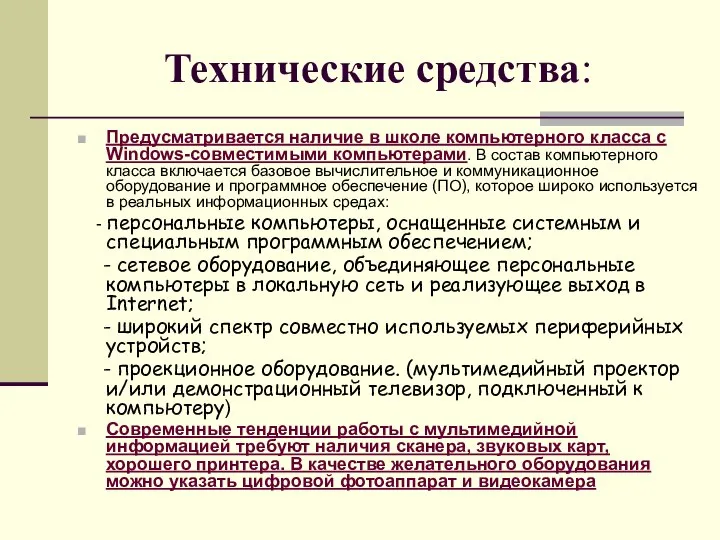 Технические средства:

Предусматривается наличие в школе компьютерного класса с Windows-совместимыми компьютерами. В состав компьютерного класса включается базовое вычислительное и коммуникационное оборудование и программное обеспечение (ПО), которое широко используется в реальных информационных средах:

- персональные компьютеры, оснащенные системным и специальным программным обеспечением;

- сетевое оборудование, объединяющее персональные компьютеры в локальную сеть и реализующее выход в Internet;

- широкий спектр совместно используемых периферийных устройств;

- проекционное оборудование. (мультимедийный проектор и/или демонстрационный телевизор, подключенный к компьютеру)

Современные тенденции работы с мультимедийной информацией требуют наличия сканера, звуковых карт, хорошего принтера. В качестве желательного оборудования можно указать цифровой фотоаппарат и видеокамера